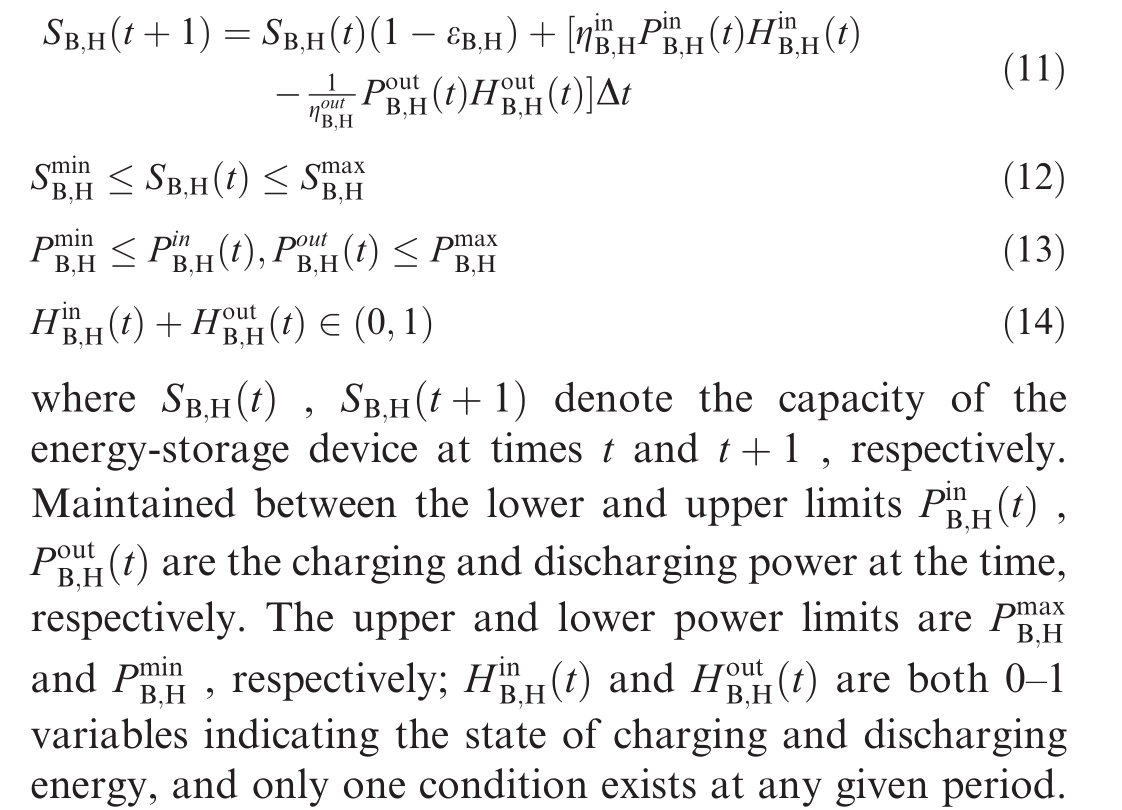 $S_{\mathrm{B,H}}(t+1) = S_{\mathrm{B,H}}(t)(1-\varepsilon_{\mathrm{B,H}}) + [\eta_{\mathrm{B,H}}^{\mathrm{in}} P_{\mathrm{B,H}}^{\mathrm{in}}(t) H_{\mathrm{B,H}}^{\mathrm{in}}(t) - \frac{1}{\eta_{\mathrm{B,H}}^{out}} P_{\mathrm{B,H}}^{\mathrm{out}}(t) H_{\mathrm{B,H}}^{\mathrm{out}}(t)]\Delta t$ (11)

$S_{\mathrm{B,H}}^{\min} \leq S_{\mathrm{B,H}}(t) \leq S_{\mathrm{B,H}}^{\max}$ (12)

$P_{\mathrm{B,H}}^{\min} \leq P_{\mathrm{B,H}}^{in}(t), P_{\mathrm{B,H}}^{out}(t) \leq P_{\mathrm{B,H}}^{\max}$ (13)

$H_{\mathrm{B,H}}^{\mathrm{in}}(t) + H_{\mathrm{B,H}}^{\mathrm{out}}(t) \in (0,1)$ (14)

where $S_{\mathrm{B,H}}(t)$ , $S_{\mathrm{B,H}}(t+1)$ denote the capacity of the energy-storage device at times $t$ and $t+1$ , respectively. Maintained between the lower and upper limits $P_{\mathrm{B,H}}^{\mathrm{in}}(t)$ , $P_{\mathrm{B,H}}^{\mathrm{out}}(t)$ are the charging and discharging power at the time, respectively. The upper and lower power limits are $P_{\mathrm{B,H}}^{\max}$ and $P_{\mathrm{B,H}}^{\min}$ , respectively; $H_{\mathrm{B,H}}^{\mathrm{in}}(t)$ and $H_{\mathrm{B,H}}^{\mathrm{out}}(t)$ are both 0–1 variables indicating the state of charging and discharging energy, and only one condition exists at any given period.